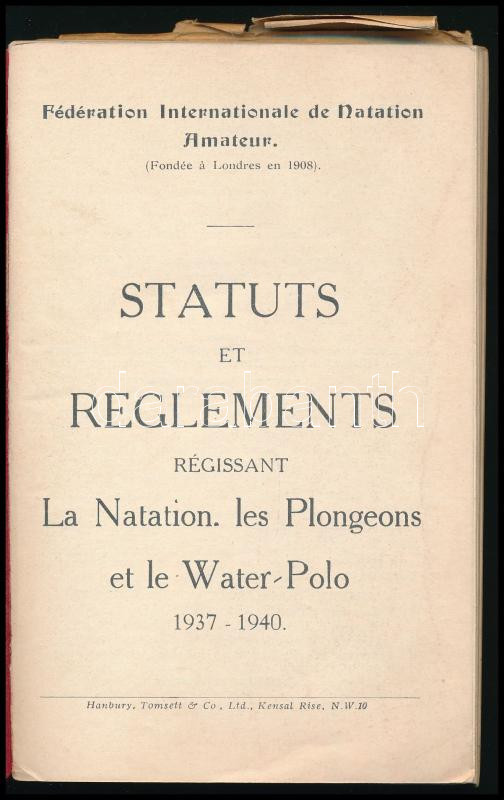 Fédération Internationale de Natation Amateur.

(Fondée à Londres en 1908).

STATUTS

ET

REGLEMENTS

RÉGISSANT

La Natation. les Plongeons

et le Water-Polo

1937 - 1940.

Hanbury, Tomsett & Co., Ltd., Kensal Rise, N.W.10

darabanth